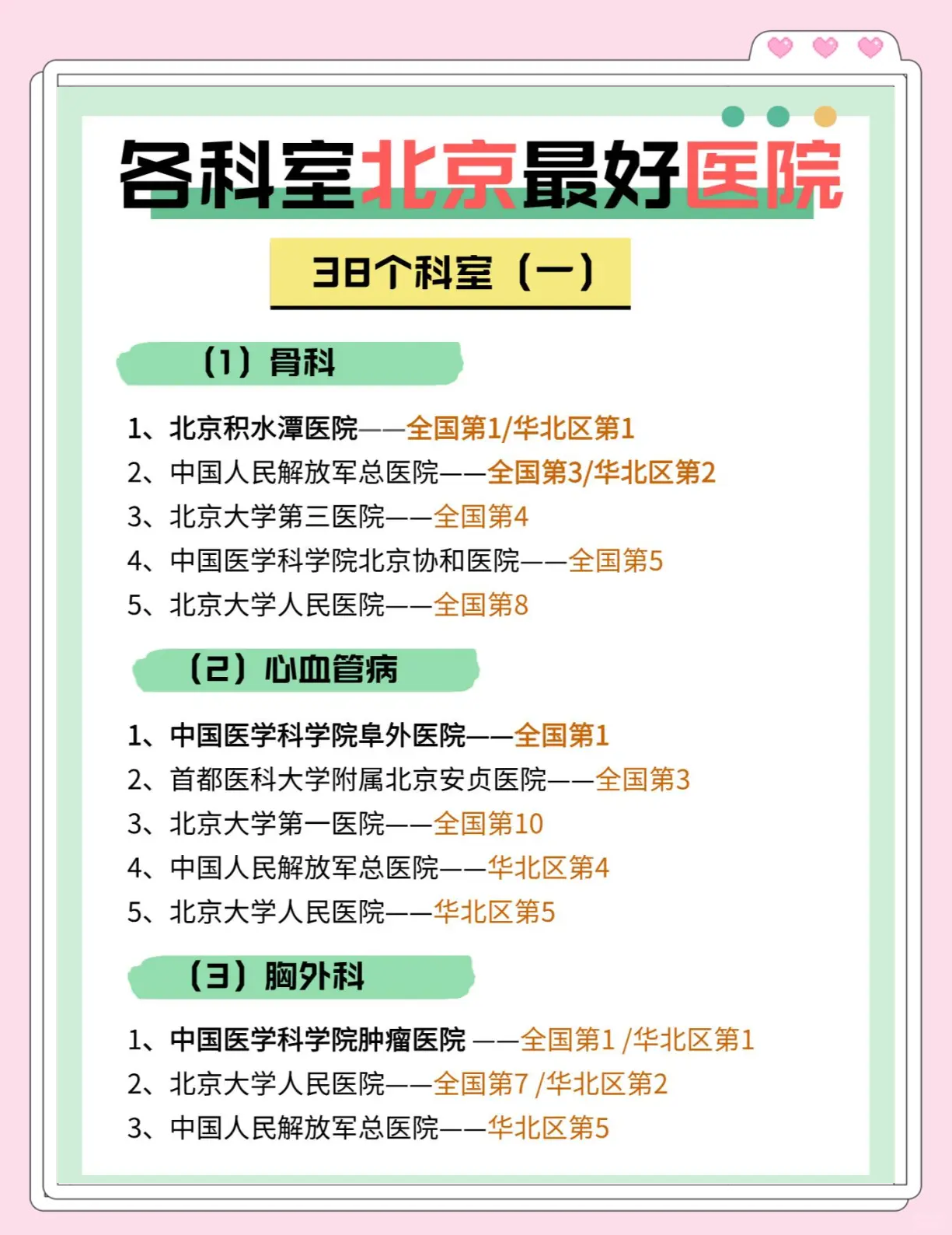 各科室北京最好医院

38个科室（一）

（1）骨科

1、北京积水潭医院——全国第1/华北区第1
2、中国人民解放军总医院——全国第3/华北区第2
3、北京大学第三医院——全国第4
4、中国医学科学院北京协和医院——全国第5
5、北京大学人民医院——全国第8

（2）心血管病

1、中国医学科学院阜外医院——全国第1
2、首都医科大学附属北京安贞医院——全国第3
3、北京大学第一医院——全国第10
4、中国人民解放军总医院——华北区第4
5、北京大学人民医院——华北区第5

（3）胸外科

1、中国医学科学院肿瘤医院 ——全国第1 /华北区第1
2、北京大学人民医院——全国第7 /华北区第2
3、中国人民解放军总医院——华北区第5